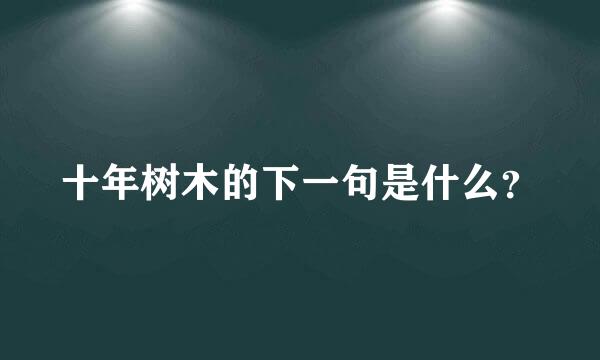 十年树木的下一句是什么?